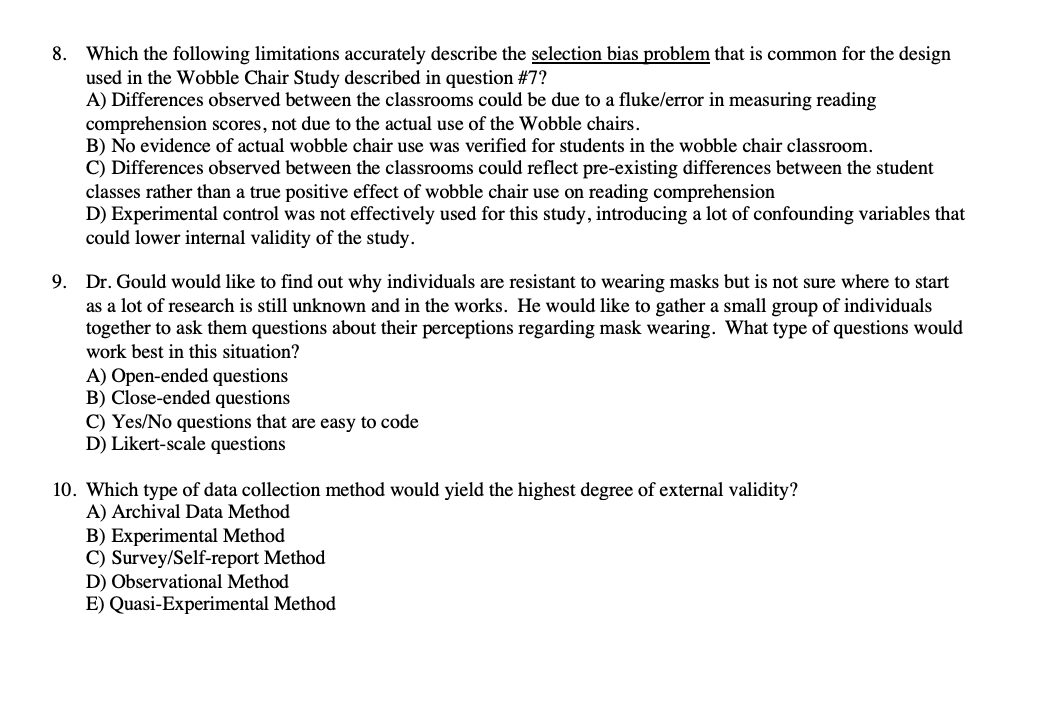 8. Which the following limitations accurately describe the selection bias problem that is common for the design used in the Wobble Chair Study described in question #7?
A) Differences observed between the classrooms could be due to a fluke/error in measuring reading comprehension scores, not due to the actual use of the Wobble chairs.
B) No evidence of actual wobble chair use was verified for students in the wobble chair classroom.
C) Differences observed between the classrooms could reflect pre-existing differences between the student classes rather than a true positive effect of wobble chair use on reading comprehension
D) Experimental control was not effectively used for this study, introducing a lot of confounding variables that could lower internal validity of the study.

9. Dr. Gould would like to find out why individuals are resistant to wearing masks but is not sure where to start as a lot of research is still unknown and in the works. He would like to gather a small group of individuals together to ask them questions about their perceptions regarding mask wearing. What type of questions would work best in this situation?
A) Open-ended questions
B) Close-ended questions
C) Yes/No questions that are easy to code
D) Likert-scale questions

10. Which type of data collection method would yield the highest degree of external validity?
A) Archival Data Method
B) Experimental Method
C) Survey/Self-report Method
D) Observational Method
E) Quasi-Experimental Method